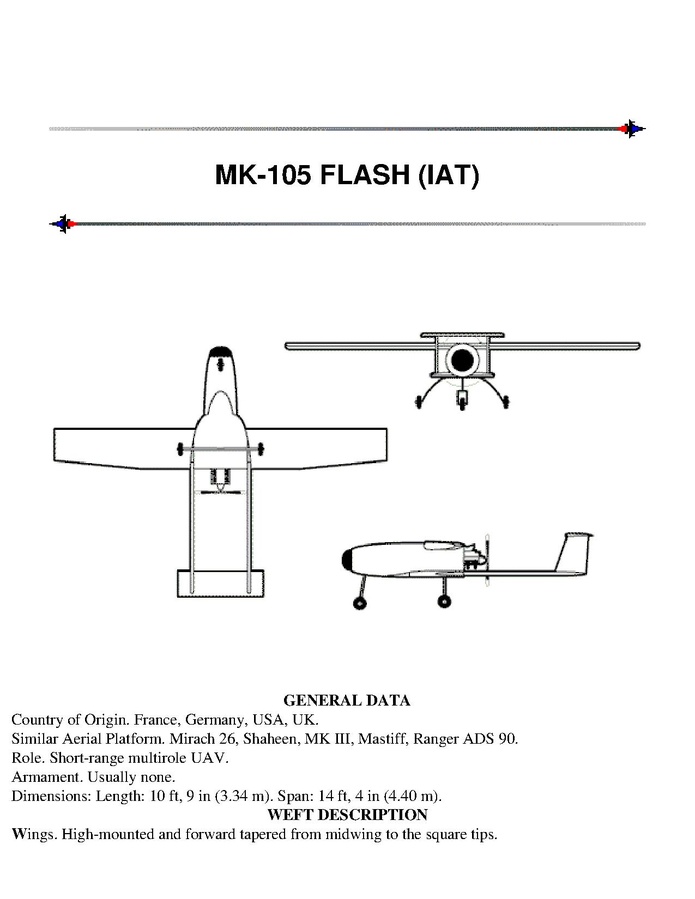 MK-105 FLASH (IAT)

GENERAL DATA

Country of Origin. France, Germany, USA, UK.
Similar Aerial Platform. Mirach 26, Shaheen, MK III, Mastiff, Ranger ADS 90.
Role. Short-range multirole UAV.
Armament. Usually none.
Dimensions: Length: 10 ft, 9 in (3.34 m). Span: 14 ft, 4 in (4.40 m).

WEFT DESCRIPTION

Wings. High-mounted and forward tapered from midwing to the square tips.